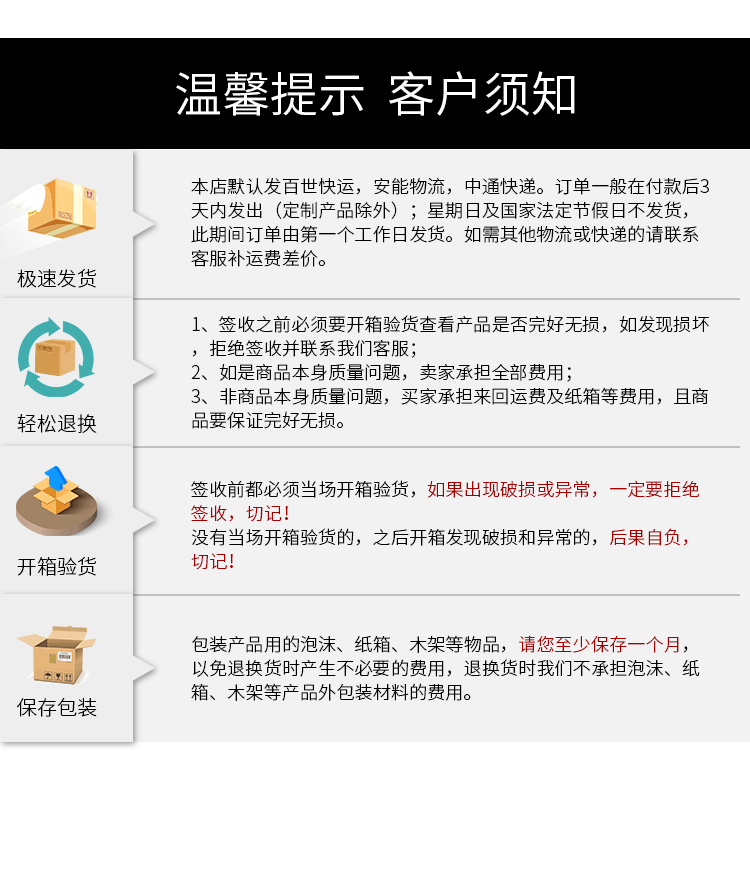 温馨提示 客户须知

极速发货

本店默认发百世快运，安能物流，中通快递。订单一般在付款后3天内发出（定制产品除外）；星期日及国家法定节假日不发货，此期间订单由第一个工作日发货。如需其他物流或快递的请联系客服补运费差价。

轻松退换

1、签收之前必须要开箱验货查看产品是否完好无损，如发现损坏，拒绝签收并联系我们客服；
2、如是商品本身质量问题，卖家承担全部费用；
3、非商品本身质量问题，买家承担来回运费及纸箱等费用，且商品要保证完好无损。

开箱验货

签收前都必须当场开箱验货，如果出现破损或异常，一定要拒绝签收，切记！
没有当场开箱验货的，之后开箱发现破损和异常的，后果自负，切记！

保存包装

包装产品用的泡沫、纸箱、木架等物品，请您至少保存一个月，以免退换货时产生不必要的费用，退换货时我们不承担泡沫、纸箱、木架等产品外包装材料的费用。